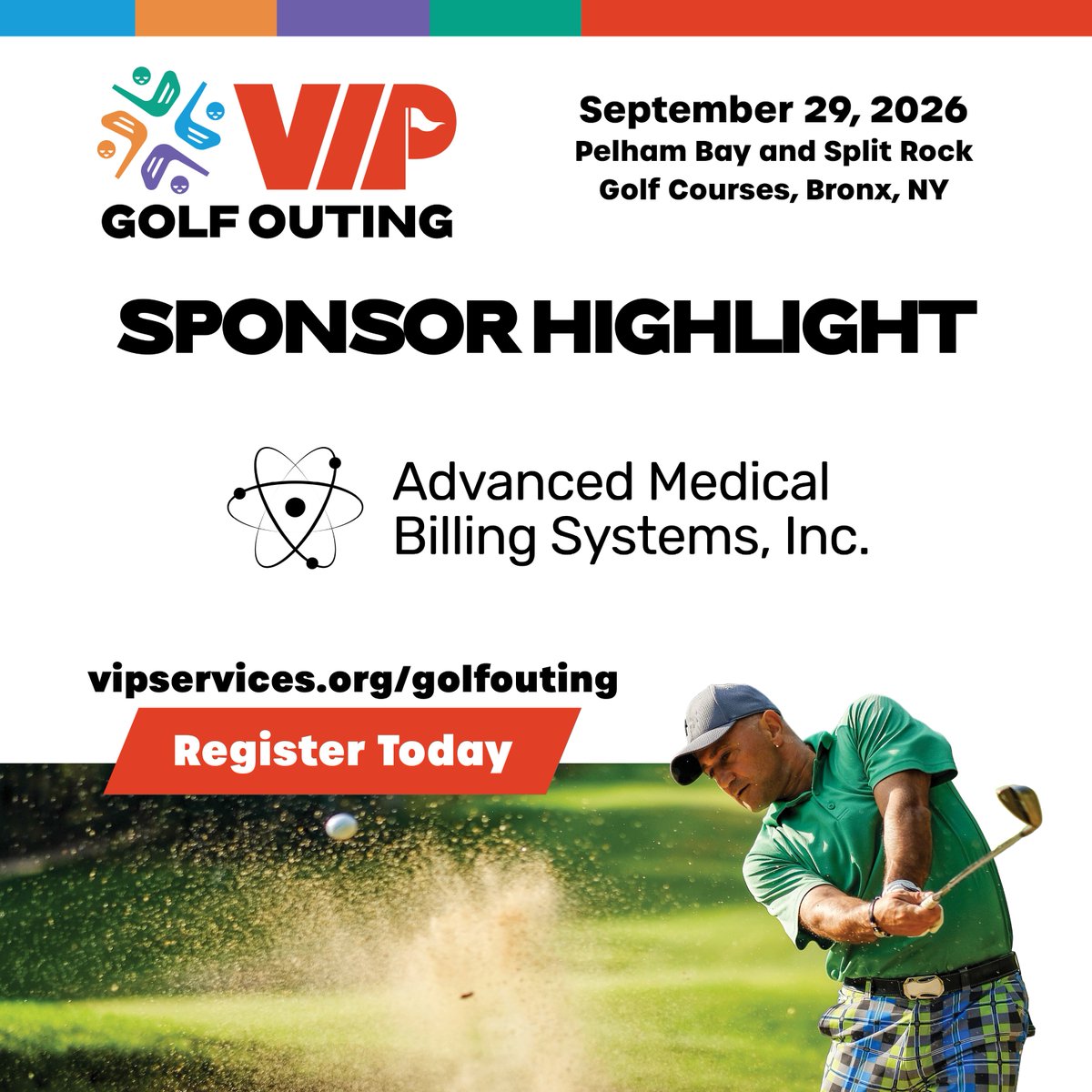 VIP
GOLF OUTING

September 29, 2026
Pelham Bay and Split Rock Golf Courses, Bronx, NY

SPONSOR HIGHLIGHT

Advanced Medical Billing Systems, Inc.

vipservices.org/golfouting

Register Today